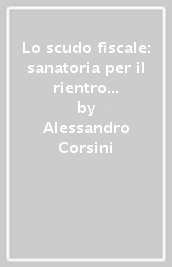 Lo scudo fiscale: sanatoria per il rientro...
by
Alessandro Corsini